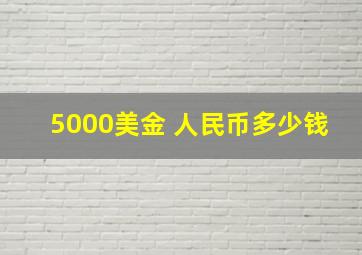 5000美金 人民币多少钱